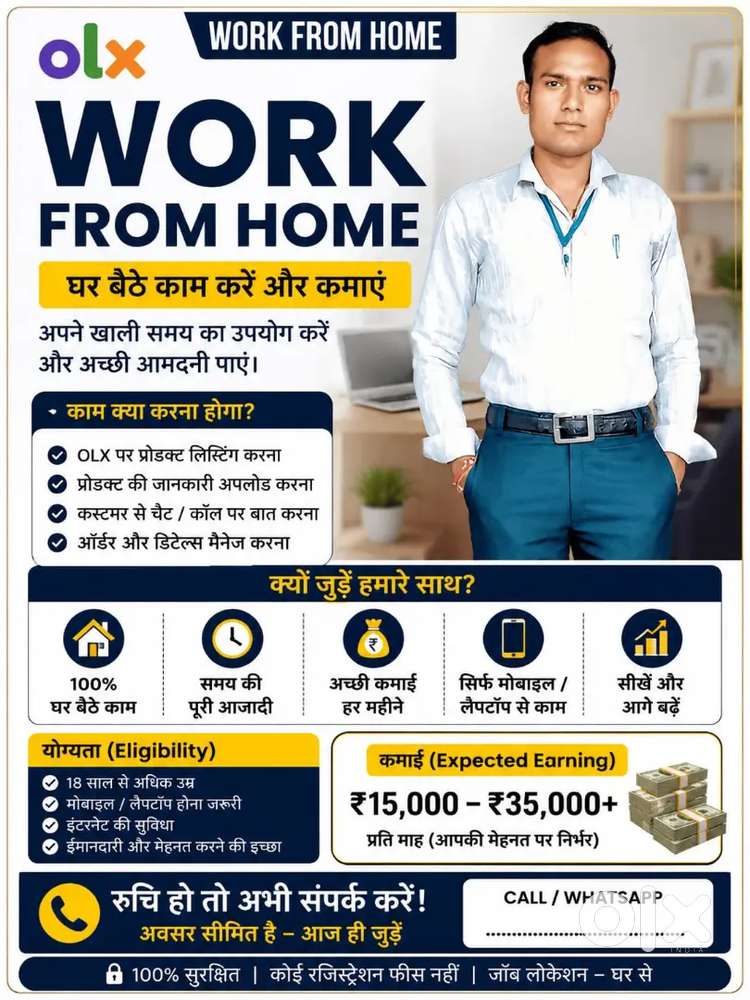 olx

WORK FROM HOME

WORK FROM HOME

घर बैठे काम करें और कमाएं

अपने खाली समय का उपयोग करें और अच्छी आमदनी पाएं।

काम क्या करना होगा?

OLX पर प्रोडक्ट लिस्टिंग करना
प्रोडक्ट की जानकारी अपलोड करना
कस्टमर से चैट / कॉल पर बात करना
ऑर्डर और डिटेल्स मैनेज करना

क्यों जुड़ें हमारे साथ?

100% घर बैठे काम

समय की पूरी आजादी

अच्छी कमाई हर महीने

सिर्फ मोबाइल / लैपटॉप से काम

सीखें और आगे बढ़ें

योग्यता (Eligibility)

18 साल से अधिक उम्र
मोबाइल / लैपटॉप होना जरूरी
इंटरनेट की सुविधा
ईमानदारी और मेहनत करने की इच्छा

कमाई (Expected Earning)

₹15,000 – ₹35,000+

प्रति माह (आपकी मेहनत पर निर्भर)

रुचि हो तो अभी संपर्क करें!

अवसर सीमित है – आज ही जुड़ें

CALL / WHATSAPP

olx INDIA

100% सुरक्षित | कोई रजिस्ट्रेशन फीस नहीं | जॉब लोकेशन – घर से